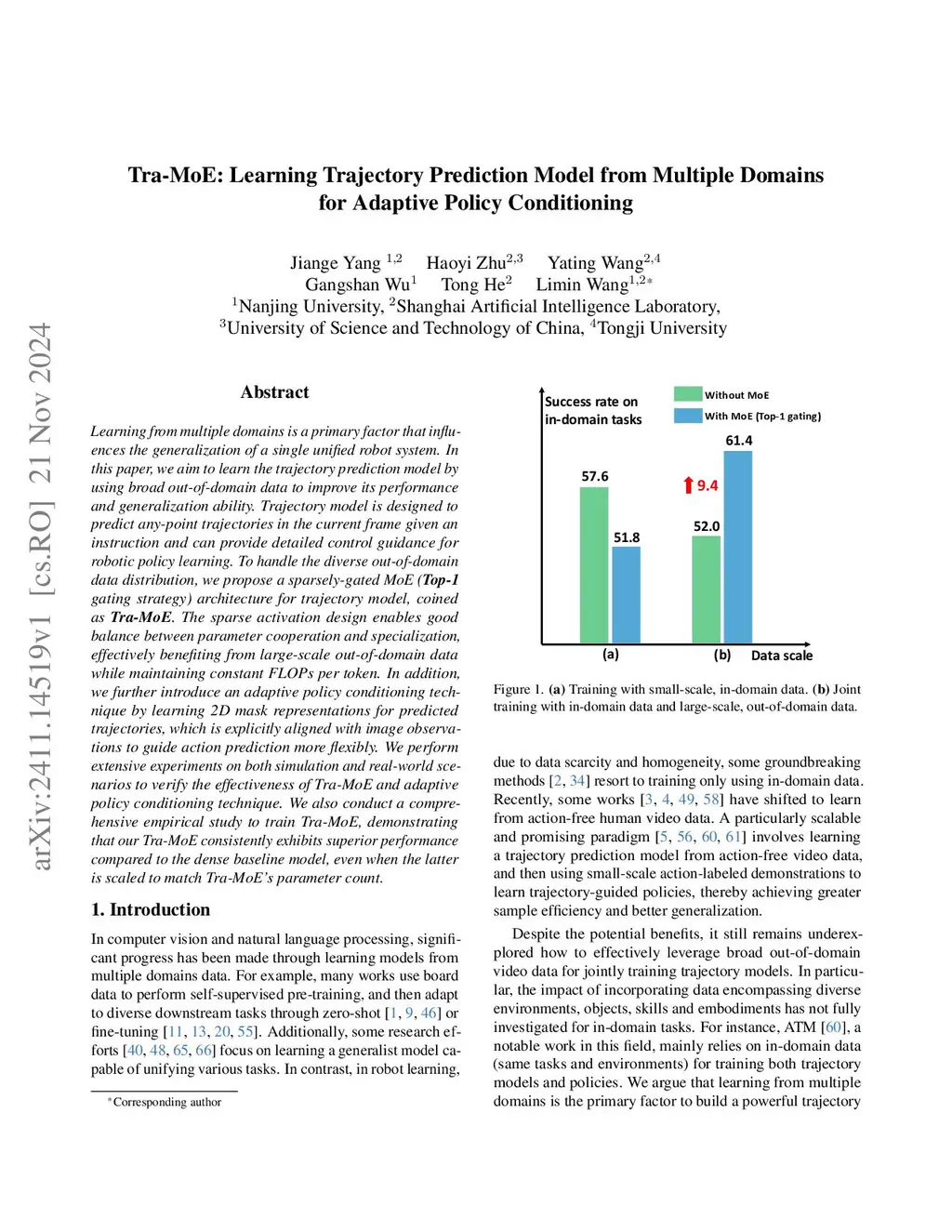 arXiv:2411.14519v1 [cs.RO] 21 Nov 2024

Tra-MoE: Learning Trajectory Prediction Model from Multiple Domains for Adaptive Policy Conditioning

Jiange Yang $^{1,2}$ Haoyi Zhu$^{2,3}$ Yating Wang$^{2,4}$
Gangshan Wu$^{1}$ Tong He$^{2}$ Limin Wang$^{1,2*}$
$^{1}$Nanjing University, $^{2}$Shanghai Artificial Intelligence Laboratory,
$^{3}$University of Science and Technology of China, $^{4}$Tongji University

Abstract

Learning from multiple domains is a primary factor that influences the generalization of a single unified robot system. In this paper, we aim to learn the trajectory prediction model by using broad out-of-domain data to improve its performance and generalization ability. Trajectory model is designed to predict any-point trajectories in the current frame given an instruction and can provide detailed control guidance for robotic policy learning. To handle the diverse out-of-domain data distribution, we propose a sparsely-gated MoE (Top-1 gating strategy) architecture for trajectory model, coined as Tra-MoE. The sparse activation design enables good balance between parameter cooperation and specialization, effectively benefiting from large-scale out-of-domain data while maintaining constant FLOPs per token. In addition, we further introduce an adaptive policy conditioning technique by learning 2D mask representations for predicted trajectories, which is explicitly aligned with image observations to guide action prediction more flexibly. We perform extensive experiments on both simulation and real-world scenarios to verify the effectiveness of Tra-MoE and adaptive policy conditioning technique. We also conduct a comprehensive empirical study to train Tra-MoE, demonstrating that our Tra-MoE consistently exhibits superior performance compared to the dense baseline model, even when the latter is scaled to match Tra-MoE's parameter count.

1. Introduction

In computer vision and natural language processing, significant progress has been made through learning models from multiple domains data. For example, many works use board data to perform self-supervised pre-training, and then adapt to diverse downstream tasks through zero-shot [1, 9, 46] or fine-tuning [11, 13, 20, 55]. Additionally, some research efforts [40, 48, 65, 66] focus on learning a generalist model capable of unifying various tasks. In contrast, in robot learning,

*Corresponding author

Success rate on in-domain tasks
Without MoE
With MoE (Top-1 gating)
57.6
51.8
52.0
61.4
9.4
(a)
(b)
Data scale

Figure 1. (a) Training with small-scale, in-domain data. (b) Joint training with in-domain data and large-scale, out-of-domain data.

due to data scarcity and homogeneity, some groundbreaking methods [2, 34] resort to training only using in-domain data. Recently, some works [3, 4, 49, 58] have shifted to learn from action-free human video data. A particularly scalable and promising paradigm [5, 56, 60, 61] involves learning a trajectory prediction model from action-free video data, and then using small-scale action-labeled demonstrations to learn trajectory-guided policies, thereby achieving greater sample efficiency and better generalization.

Despite the potential benefits, it still remains underexplored how to effectively leverage broad out-of-domain video data for jointly training trajectory models. In particular, the impact of incorporating data encompassing diverse environments, objects, skills and embodiments has not fully investigated for in-domain tasks. For instance, ATM [60], a notable work in this field, mainly relies on in-domain data (same tasks and environments) for training both trajectory models and policies. We argue that learning from multiple domains is the primary factor to build a powerful trajectory